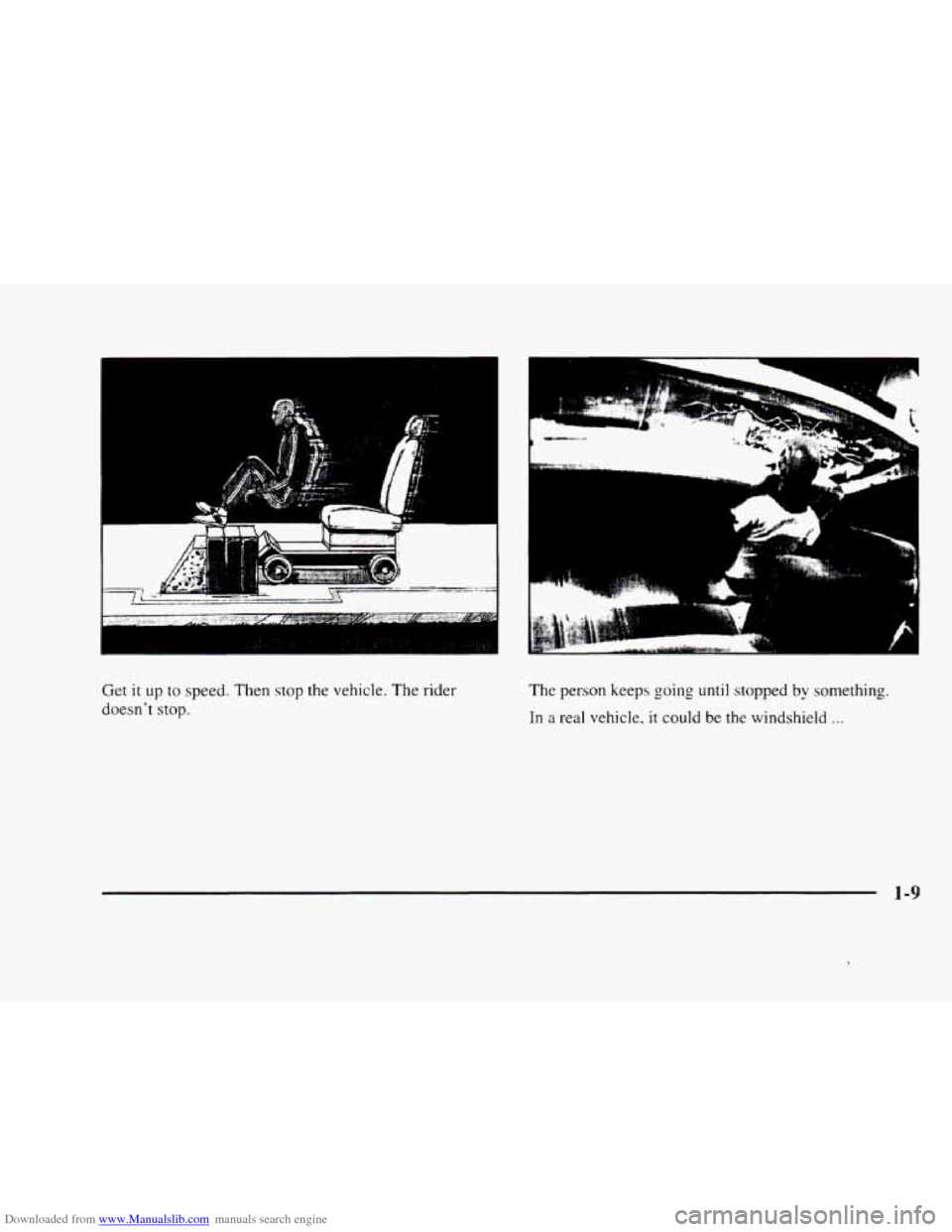 Get it up to speed. Then stop the vehicle. The rider doesn't stop.

The person keeps going until stopped by something.

In a real vehicle, it could be the windshield ...

1-9

Downloaded from www.Manualslib.com manuals search engine

carmanualsonline.info